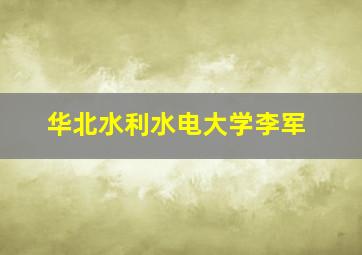 华北水利水电大学李军